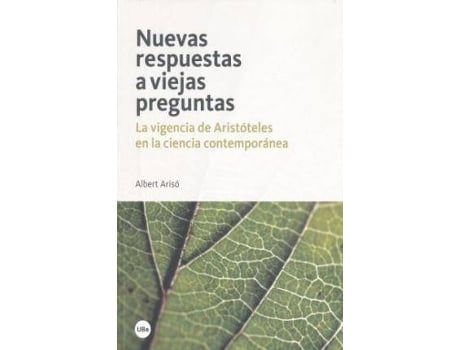 Nuevas respuestas a viejas preguntas

La vigencia de Aristóteles en la ciencia contemporánea

Albert Arisó

UBe